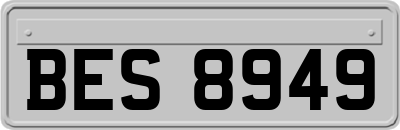 BES 8949